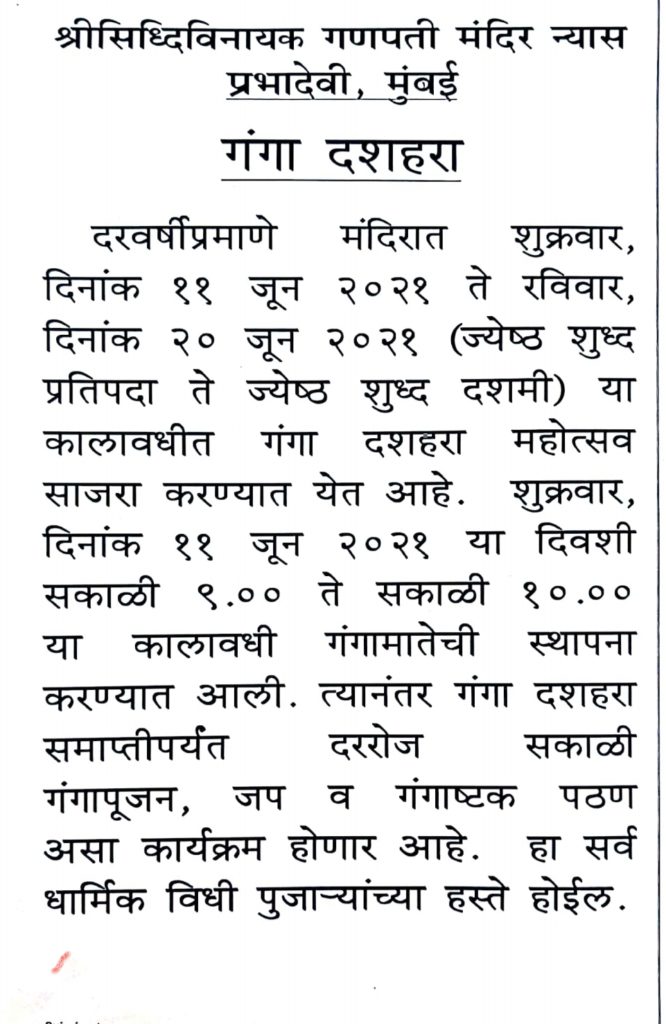 श्रीसिध्दिविनायक गणपती मंदिर न्यास
प्रभादेवी, मुंबई

गंगा दशहरा

दरवर्षीप्रमाणे मंदिरात शुक्रवार, दिनांक ११ जून २०२१ ते रविवार, दिनांक २० जून २०२१ (ज्येष्ठ शुध्द प्रतिपदा ते ज्येष्ठ शुध्द दशमी) या कालावधीत गंगा दशहरा महोत्सव साजरा करण्यात येत आहे. शुक्रवार, दिनांक ११ जून २०२१ या दिवशी सकाळी ९.०० ते सकाळी १०.०० या कालावधी गंगामातेची स्थापना करण्यात आली. त्यानंतर गंगा दशहरा समाप्तीपर्यंत दररोज सकाळी गंगापूजन, जप व गंगाष्टक पठण असा कार्यक्रम होणार आहे. हा सर्व धार्मिक विधी पुजाऱ्यांच्या हस्ते होईल.